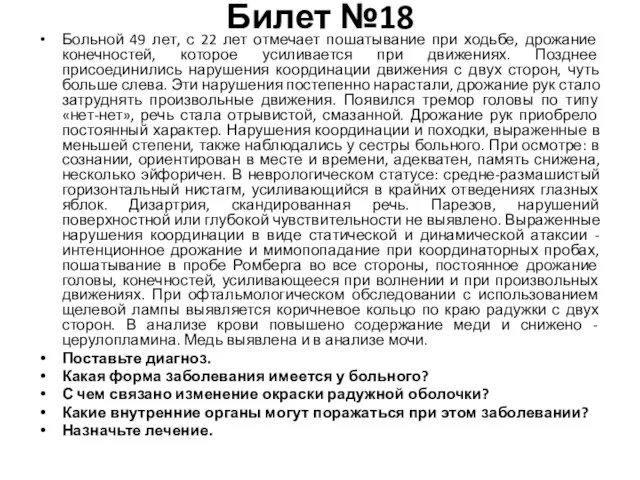 Билет №18

• Больной 49 лет, с 22 лет отмечает пошатывание при ходьбе, дрожание конечностей, которое усиливается при движениях. Позднее присоединились нарушения координации движения с двух сторон, чуть больше слева. Эти нарушения постепенно нарастали, дрожание рук стало затруднять произвольные движения. Появился тремор головы по типу «нет-нет», речь стала отрывистой, смазанной. Дрожание рук приобрело постоянный характер. Нарушения координации и походки, выраженные в меньшей степени, также наблюдались у сестры больного. При осмотре: в сознании, ориентирован в месте и времени, адекватен, память снижена, несколько эйфоричен. В неврологическом статусе: средне-размашистый горизонтальный нистагм, усиливающийся в крайних отведениях глазных яблок. Дизартрия, скандированная речь. Парезов, нарушений поверхностной или глубокой чувствительности не выявлено. Выраженные нарушения координации в виде статической и динамической атаксии - интенционное дрожание и мимопопадание при координаторных пробах, пошатывание в пробе Ромберга во все стороны, постоянное дрожание головы, конечностей, усиливающееся при волнении и при произвольных движениях. При офтальмологическом обследовании с использованием щелевой лампы выявляется коричневое кольцо по краю радужки с двух сторон. В анализе крови повышено содержание меди и снижено - церулоплазмина. Медь выявлена и в анализе мочи.
• Поставьте диагноз.
• Какая форма заболевания имеется у больного?
• С чем связано изменение окраски радужной оболочки?
• Какие внутренние органы могут поражаться при этом заболевании?
• Назначьте лечение.